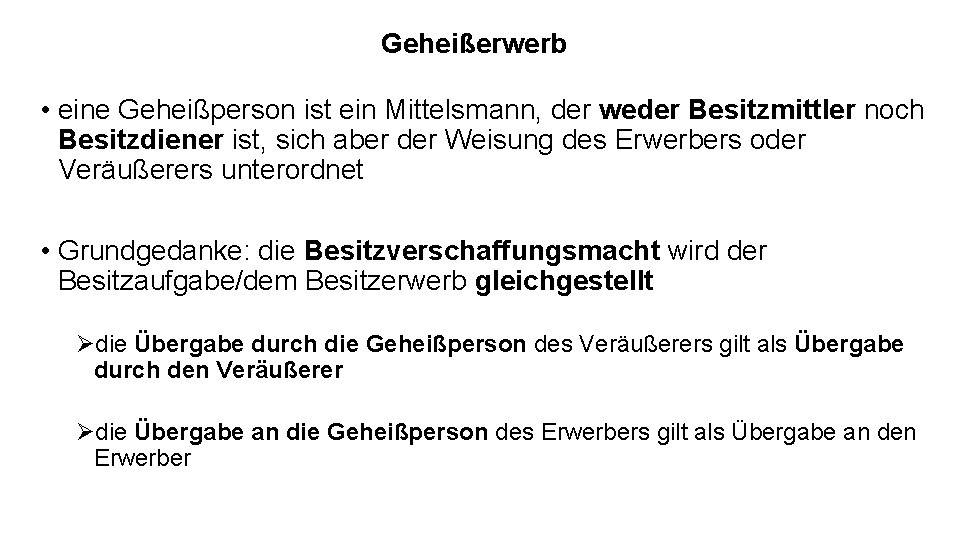 Geheißerwerb

• eine Geheißperson ist ein Mittelsmann, der weder Besitzmittler noch Besitzdiener ist, sich aber der Weisung des Erwerbers oder Veräußerers unterordnet

• Grundgedanke: die Besitzverschaffungsmacht wird der Besitzaufgabe/dem Besitzerwerb gleichgestellt

➢die Übergabe durch die Geheißperson des Veräußerers gilt als Übergabe durch den Veräußerer

➢die Übergabe an die Geheißperson des Erwerbers gilt als Übergabe an den Erwerber